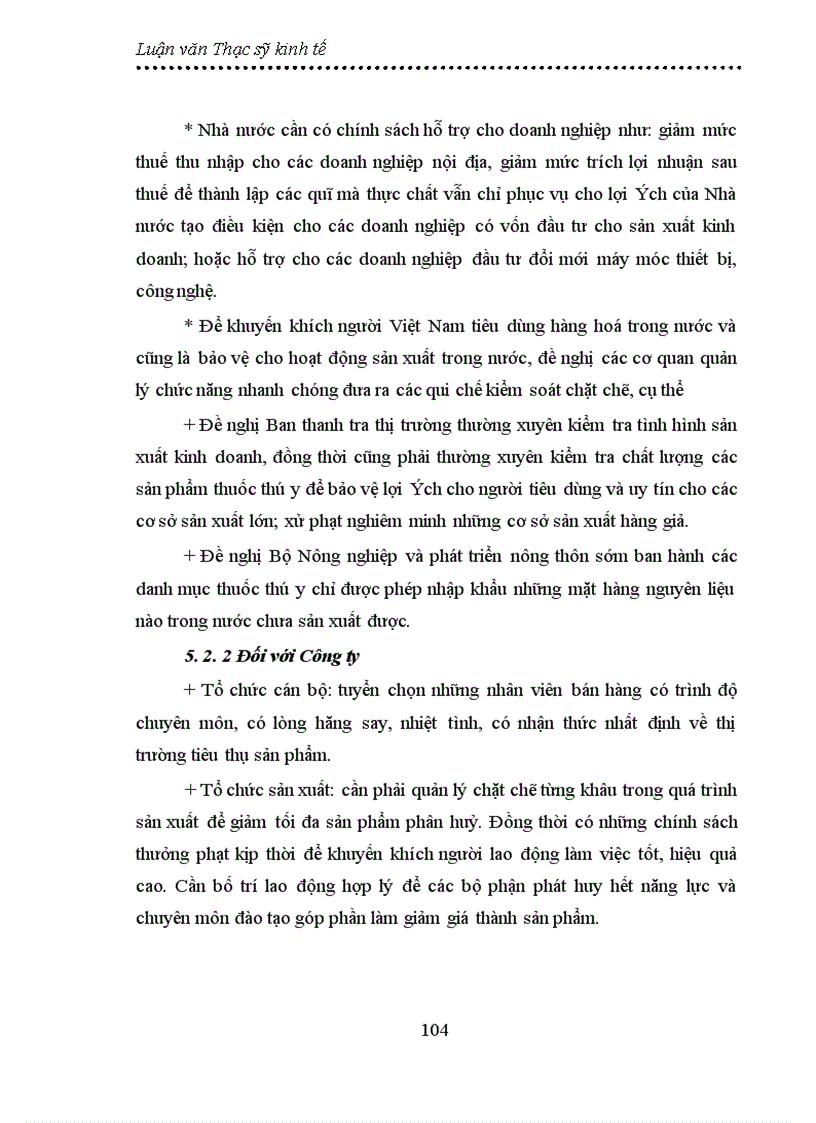 Luận văn Thạc sỹ kinh tế

* Nhà nước cần có chính sách hỗ trợ cho doanh nghiệp như: giảm mức thuế thu nhập cho các doanh nghiệp nội địa, giảm mức trích lợi nhuận sau thuế để thành lập các quĩ mà thực chất vẫn chỉ phục vụ cho lợi Ých của Nhà nước tạo điều kiện cho các doanh nghiệp có vốn đầu tư cho sản xuất kinh doanh; hoặc hỗ trợ cho các doanh nghiệp đầu tư đổi mới máy móc thiết bị, công nghệ.

* Để khuyến khích người Việt Nam tiêu dùng hàng hoá trong nước và cũng là bảo vệ cho hoạt động sản xuất trong nước, đề nghị các cơ quan quản lý chức năng nhanh chóng đưa ra các qui chế kiểm soát chặt chẽ, cụ thể

+ Đề nghị Ban thanh tra thị trường thường xuyên kiểm tra tình hình sản xuất kinh doanh, đồng thời cũng phải thường xuyên kiểm tra chất lượng các sản phẩm thuốc thú y để bảo vệ lợi Ých cho người tiêu dùng và uy tín cho các cơ sở sản xuất lớn; xử phạt nghiêm minh những cơ sở sản xuất hàng giả.

+ Đề nghị Bộ Nông nghiệp và phát triển nông thôn sớm ban hành các danh mục thuốc thú y chỉ được phép nhập khẩu những mặt hàng nguyên liệu nào trong nước chưa sản xuất được.

5. 2. 2 Đối với Công ty

+ Tổ chức cán bộ: tuyển chọn những nhân viên bán hàng có trình độ chuyên môn, có lòng hăng say, nhiệt tình, có nhận thức nhất định về thị trường tiêu thụ sản phẩm.

+ Tổ chức sản xuất: cần phải quản lý chặt chẽ từng khâu trong quá trình sản xuất để giảm tối đa sản phẩm phân huỷ. Đồng thời có những chính sách thưởng phạt kịp thời để khuyến khích người lao động làm việc tốt, hiệu quả cao. Cần bố trí lao động hợp lý để các bộ phận phát huy hết năng lực và chuyên môn đào tạo góp phần làm giảm giá thành sản phẩm.

104